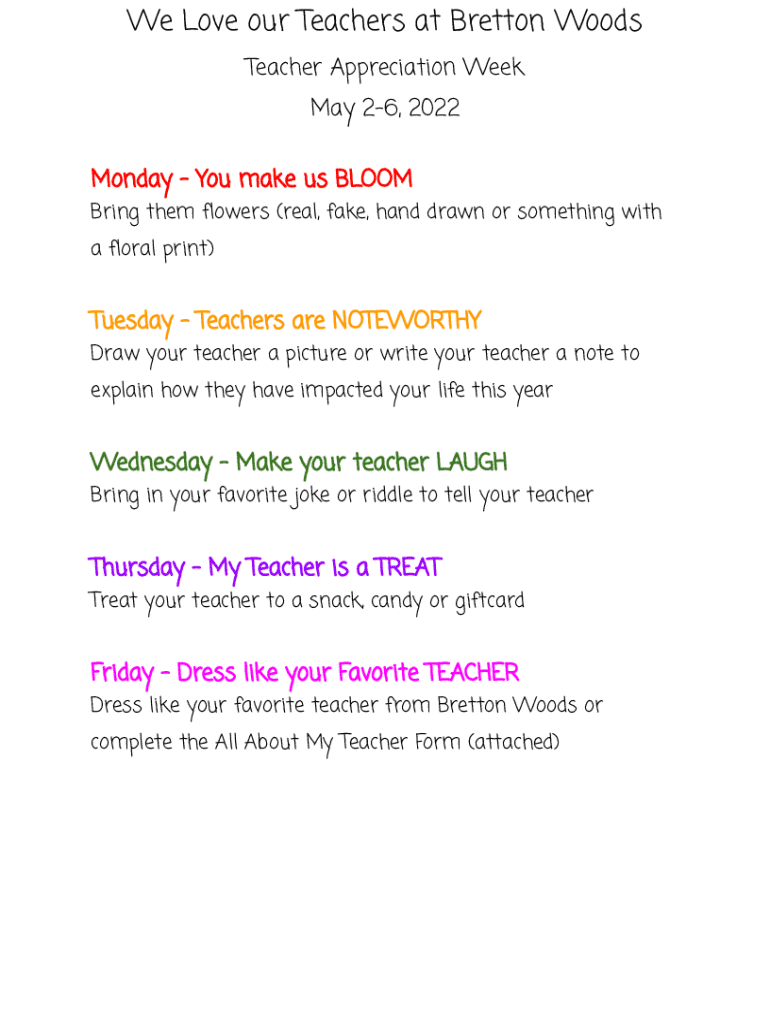 We Love our Teachers at Bretton Woods

Teacher Appreciation Week

May 2-6, 2022

Monday - You make us BLOOM

Bring them flowers (real, fake, hand drawn or something with a floral print)

Tuesday - Teachers are NOTEWORTHY

Draw your teacher a picture or write your teacher a note to explain how they have impacted your life this year

Wednesday - Make your teacher LAUGH

Bring in your favorite joke or riddle to tell your teacher

Thursday - My Teacher is a TREAT

Treat your teacher to a snack, candy or giftcard

Friday - Dress like your Favorite TEACHER

Dress like your favorite teacher from Bretton Woods or complete the All About My Teacher Form (attached)